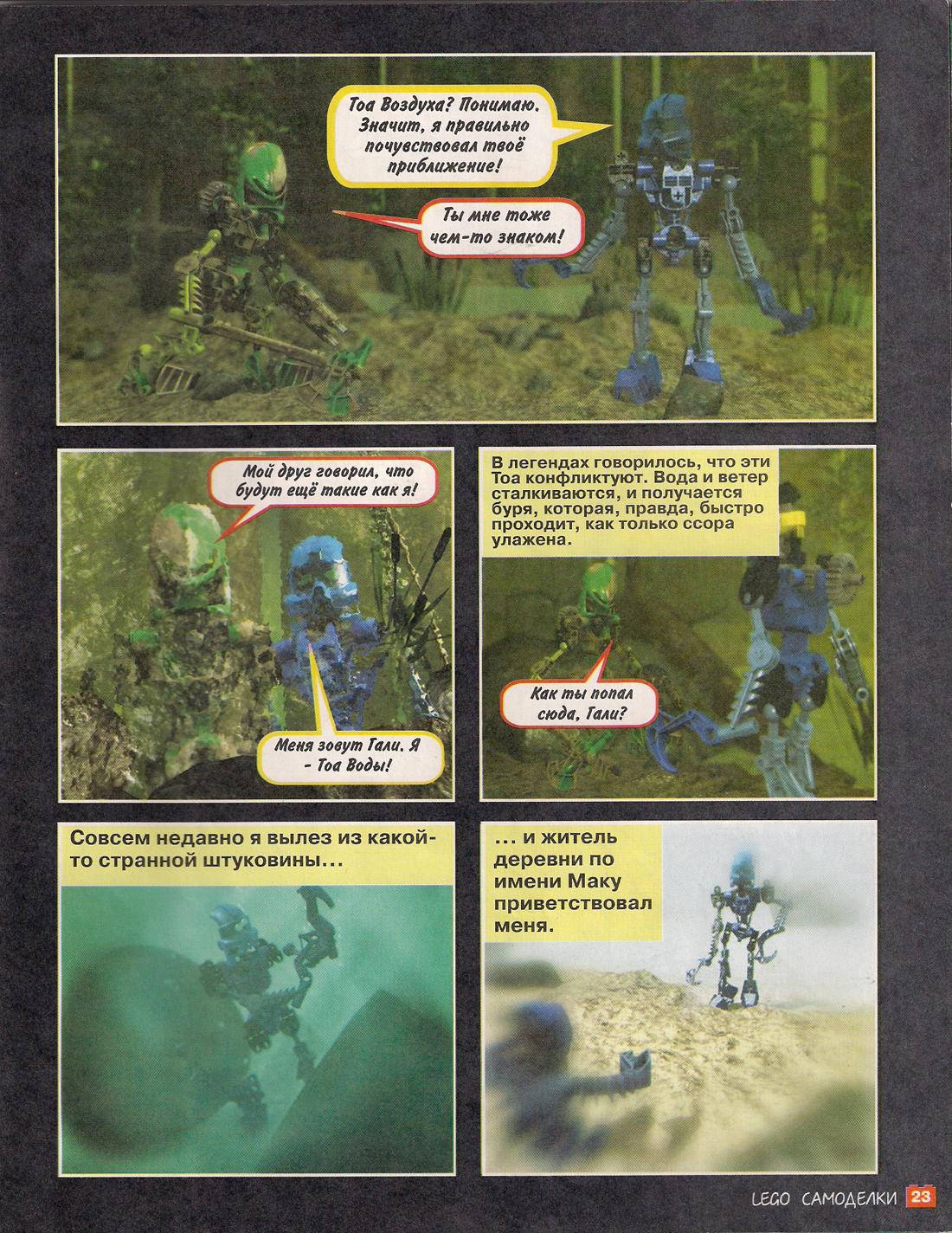 Тоа Воздуха? Понимаю. Значит, я правильно почувствовал твоё приближение!

Ты мне тоже чем-то знаком!

Мой друг говорил, что будут ещё такие как я!

Меня зовут Гали. Я - Тоа Воды!

В легендах говорилось, что эти Тоа конфликтуют. Вода и ветер сталкиваются, и получается буря, которая, правда, быстро проходит, как только ссора улажена.

Как ты попал сюда, Гали?

Совсем недавно я вылез из какой-то странной штуковины…

… и житель деревни по имени Маку приветствовал меня.

LEGO САМОДЕЛКИ 23